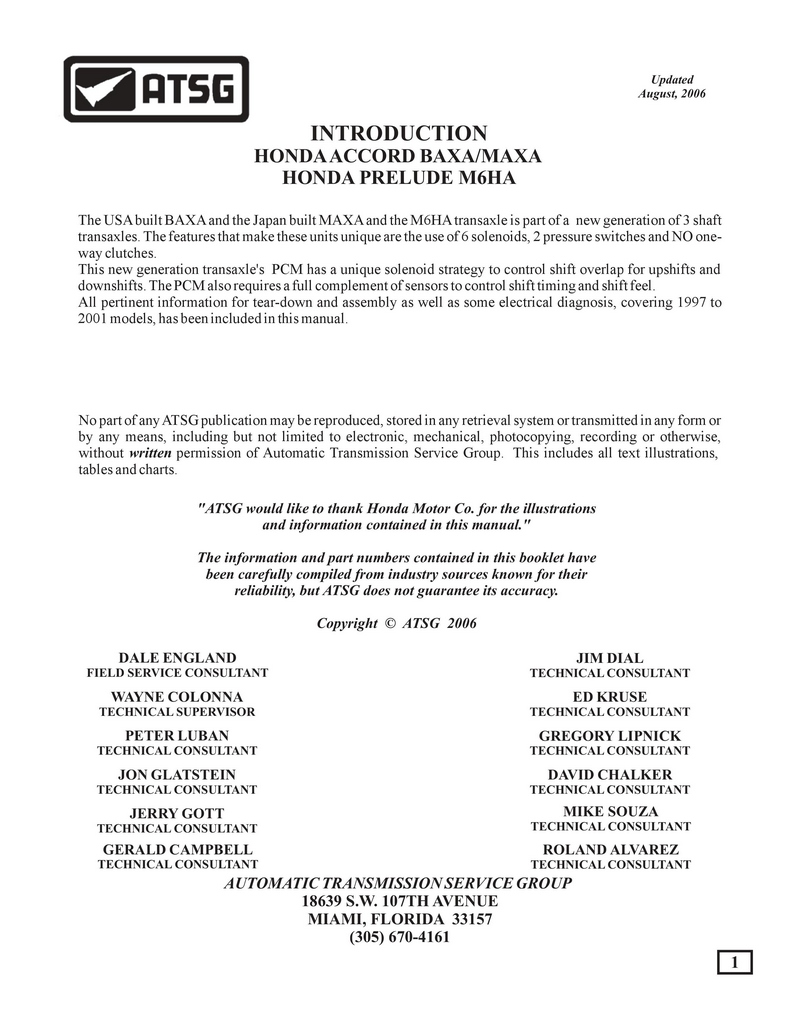 ATSG

Updated
August, 2006

INTRODUCTION
HONDA ACCORD BAXA/MAXA
HONDA PRELUDE M6HA

The USA built BAXA and the Japan built MAXA and the M6HA transaxle is part of a new generation of 3 shaft transaxles. The features that make these units unique are the use of 6 solenoids, 2 pressure switches and NO one-way clutches.
This new generation transaxle's PCM has a unique solenoid strategy to control shift overlap for upshifts and downshifts. The PCM also requires a full complement of sensors to control shift timing and shift feel.
All pertinent information for tear-down and assembly as well as some electrical diagnosis, covering 1997 to 2001 models, has been included in this manual.

No part of any ATSG publication may be reproduced, stored in any retrieval system or transmitted in any form or by any means, including but not limited to electronic, mechanical, photocopying, recording or otherwise, without written permission of Automatic Transmission Service Group. This includes all text illustrations, tables and charts.

"ATSG would like to thank Honda Motor Co. for the illustrations and information contained in this manual."

The information and part numbers contained in this booklet have been carefully compiled from industry sources known for their reliability, but ATSG does not guarantee its accuracy.

Copyright © ATSG 2006

DALE ENGLAND
FIELD SERVICE CONSULTANT

WAYNE COLONNA
TECHNICAL SUPERVISOR

PETER LUBAN
TECHNICAL CONSULTANT

JON GLATSTEIN
TECHNICAL CONSULTANT

JERRY GOTT
TECHNICAL CONSULTANT

GERALD CAMPBELL
TECHNICAL CONSULTANT

JIM DIAL
TECHNICAL CONSULTANT

ED KRUSE
TECHNICAL CONSULTANT

GREGORY LIPNICK
TECHNICAL CONSULTANT

DAVID CHALKER
TECHNICAL CONSULTANT

MIKE SOUZA
TECHNICAL CONSULTANT

ROLAND ALVAREZ
TECHNICAL CONSULTANT

AUTOMATIC TRANSMISSION SERVICE GROUP
18639 S.W. 107TH AVENUE
MIAMI, FLORIDA 33157
(305) 670-4161

1